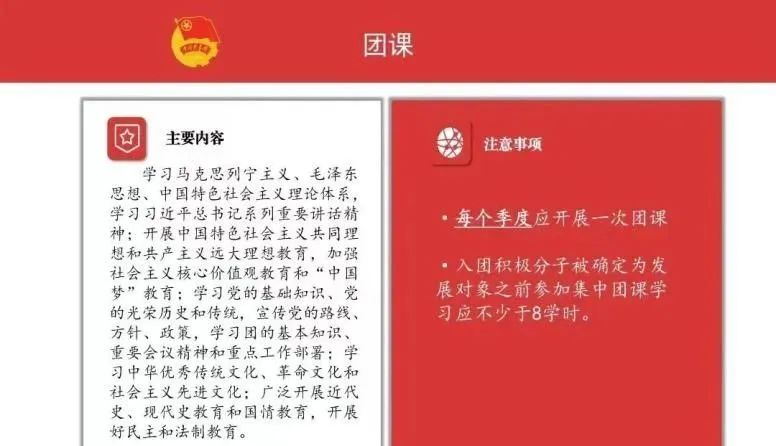 团课

主要内容

学习马克思列宁主义、毛泽东思想、中国特色社会主义理论体系，学习习近平总书记系列重要讲话精神；开展中国特色社会主义共同理想和共产主义远大理想教育，加强社会主义核心价值观教育和“中国梦”教育；学习党的基础知识、党的光荣历史和传统，宣传党的路线、方针、政策，学习团的基本知识、重要会议精神和重点工作部署；学习中华优秀传统文化、革命文化和社会主义先进文化；广泛开展近代史、现代史教育和国情教育，开展好民主和法制教育。

注意事项

• 每个季度应开展一次团课

• 入团积极分子被确定为发展对象之前参加集中团课学习应不少于8学时。